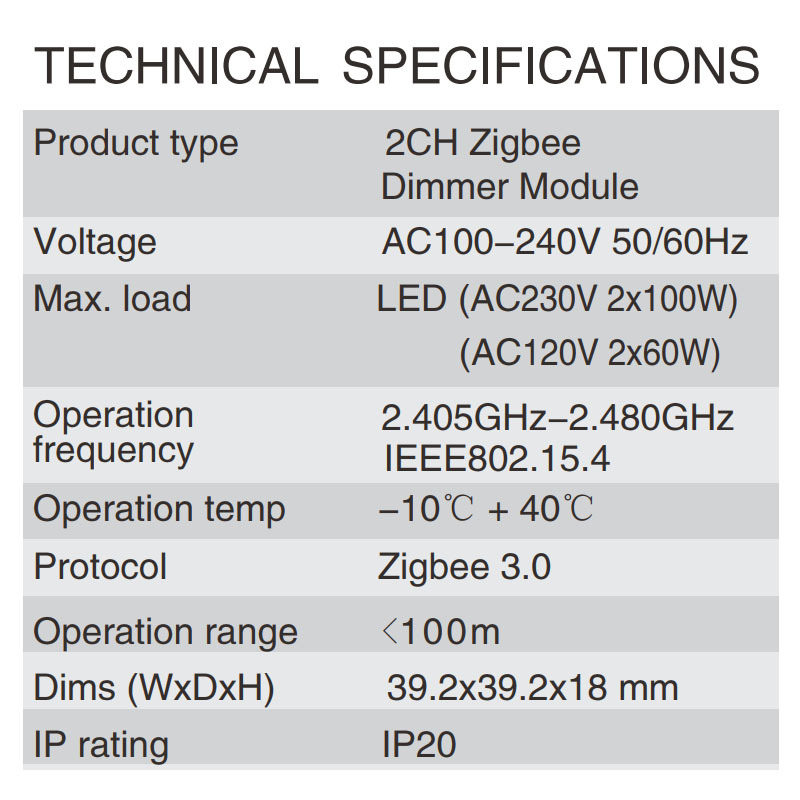 TECHNICAL SPECIFICATIONS

| | |
|---|---|
| Product type | 2CH Zigbee Dimmer Module |
| Voltage | AC100–240V 50/60Hz |
| Max. load | LED (AC230V 2x100W) (AC120V 2x60W) |
| Operation frequency | 2.405GHz–2.480GHz IEEE802.15.4 |
| Operation temp | –10℃ + 40℃ |
| Protocol | Zigbee 3.0 |
| Operation range | <100m |
| Dims (WxDxH) | 39.2x39.2x18 mm |
| IP rating | IP20 |